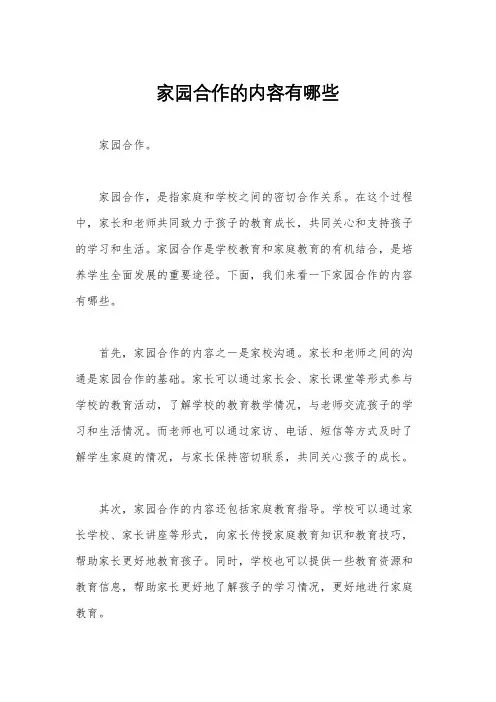 家园合作的内容有哪些

家园合作。

家园合作，是指家庭和学校之间的密切合作关系。在这个过程中，家长和老师共同致力于孩子的教育成长，共同关心和支持孩子的学习和生活。家园合作是学校教育和家庭教育的有机结合，是培养学生全面发展的重要途径。下面，我们来看一下家园合作的内容有哪些。

首先，家园合作的内容之一是家校沟通。家长和老师之间的沟通是家园合作的基础。家长可以通过家长会、家长课堂等形式参与学校的教育活动，了解学校的教育教学情况，与老师交流孩子的学习和生活情况。而老师也可以通过家访、电话、短信等方式及时了解学生家庭的情况，与家长保持密切联系，共同关心孩子的成长。

其次，家园合作的内容还包括家庭教育指导。学校可以通过家长学校、家长讲座等形式，向家长传授家庭教育知识和教育技巧，帮助家长更好地教育孩子。同时，学校也可以提供一些教育资源和教育信息，帮助家长更好地了解孩子的学习情况，更好地进行家庭教育。